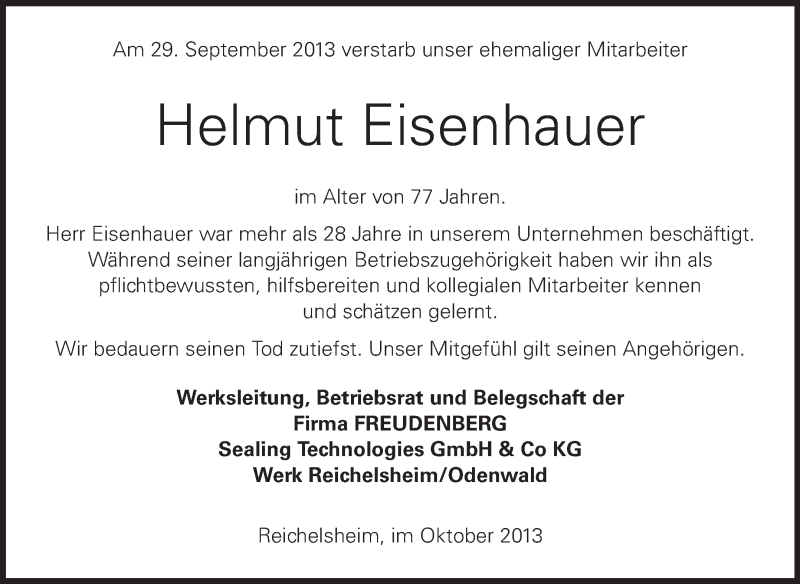 Am 29. September 2013 verstarb unser ehemaliger Mitarbeiter

Helmut Eisenhauer

im Alter von 77 Jahren.

Herr Eisenhauer war mehr als 28 Jahre in unserem Unternehmen beschäftigt. Während seiner langjährigen Betriebszugehörigkeit haben wir ihn als pflichtbewussten, hilfsbereiten und kollegialen Mitarbeiter kennen und schätzen gelernt.

Wir bedauern seinen Tod zutiefst. Unser Mitgefühl gilt seinen Angehörigen.

Werksleitung, Betriebsrat und Belegschaft der
Firma FREUDENBERG
Sealing Technologies GmbH & Co KG
Werk Reichelsheim/Odenwald

Reichelsheim, im Oktober 2013